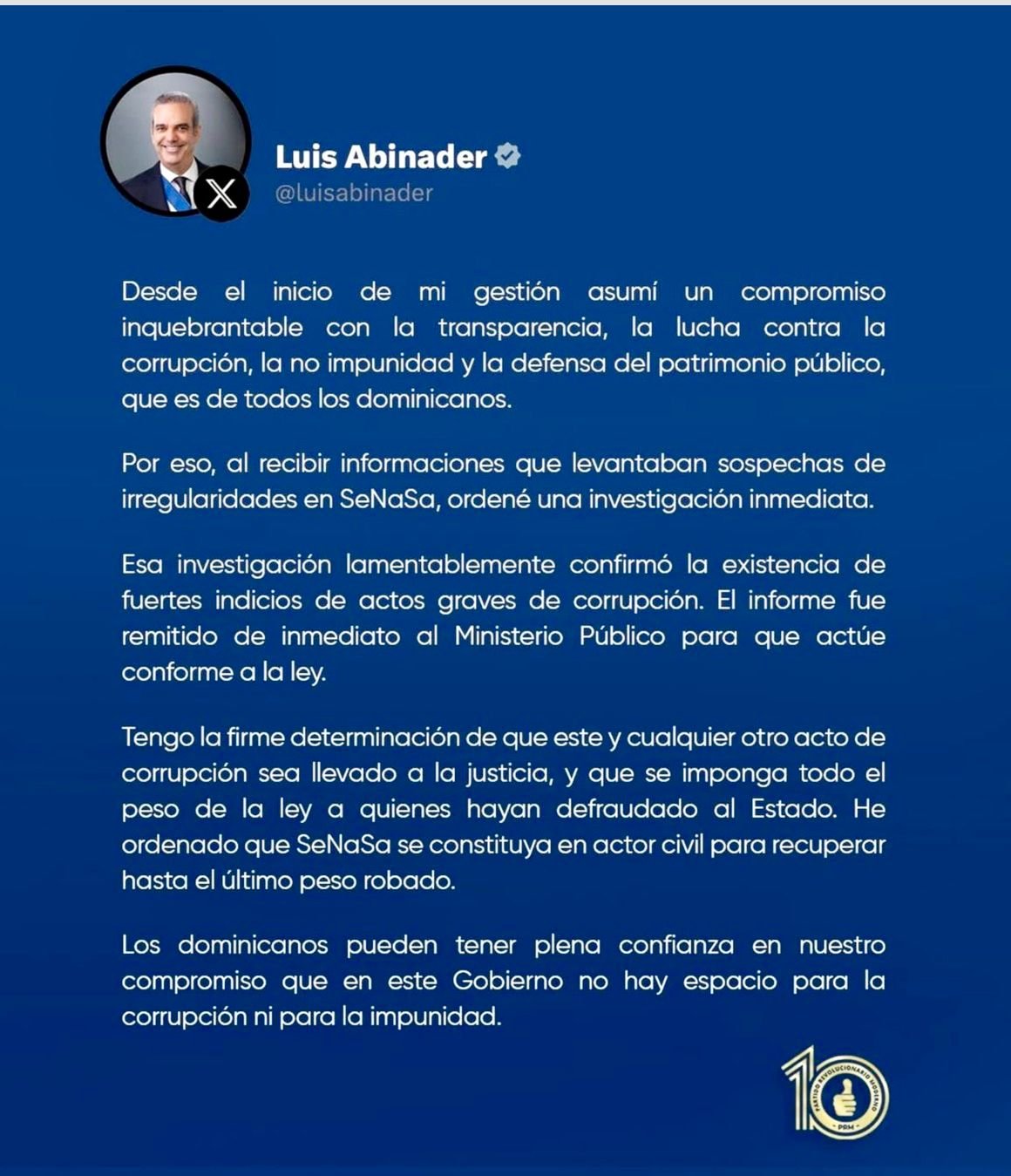 Luis Abinader
@luisabinader

Desde el inicio de mi gestión asumí un compromiso inquebrantable con la transparencia, la lucha contra la corrupción, la no impunidad y la defensa del patrimonio público, que es de todos los dominicanos.

Por eso, al recibir informaciones que levantaban sospechas de irregularidades en SeNaSa, ordené una investigación inmediata.

Esa investigación lamentablemente confirmó la existencia de fuertes indicios de actos graves de corrupción. El informe fue remitido de inmediato al Ministerio Público para que actúe conforme a la ley.

Tengo la firme determinación de que este y cualquier otro acto de corrupción sea llevado a la justicia, y que se imponga todo el peso de la ley a quienes hayan defraudado al Estado. He ordenado que SeNaSa se constituya en actor civil para recuperar hasta el último peso robado.

Los dominicanos pueden tener plena confianza en nuestro compromiso que en este Gobierno no hay espacio para la corrupción ni para la impunidad.

10 PARTIDO REVOLUCIONARIO MODERNO PRM